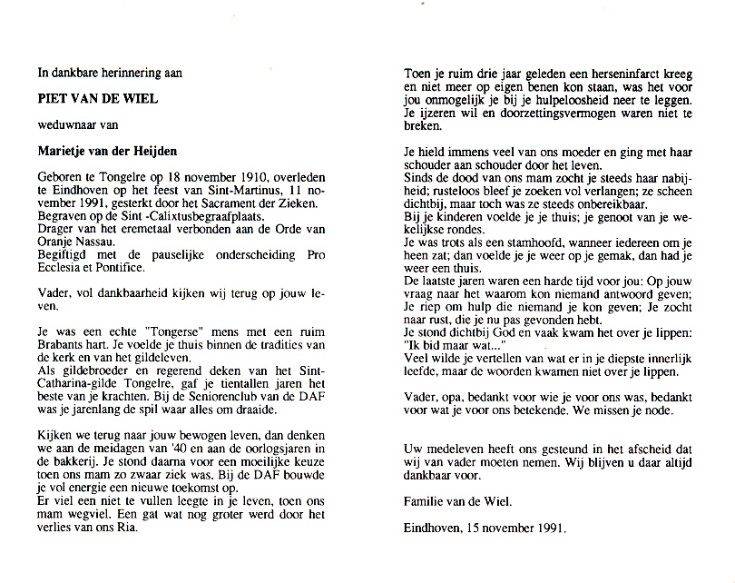 In dankbare herinnering aan

PIET VAN DE WIEL

weduwnaar van

Marietje van der Heijden

Geboren te Tongelre op 18 november 1910, overleden te Eindhoven op het feest van Sint-Martinus, 11 november 1991, gesterkt door het Sacrament der Zieken.
Begraven op de Sint -Calixtusbegraafplaats.
Drager van het eremetaal verbonden aan de Orde van Oranje Nassau.
Begiftigd met de pauselijke onderscheiding Pro Ecclesia et Pontifice.

Vader, vol dankbaarheid kijken wij terug op jouw leven.

Je was een echte "Tongerse" mens met een ruim Brabants hart. Je voelde je thuis binnen de tradities van de kerk en van het gildeleven.
Als gildebroeder en regerend deken van het Sint-Catharina-gilde Tongelre, gaf je tientallen jaren het beste van je krachten. Bij de Seniorenclub van de DAF was je jarenlang de spil waar alles om draaide.

Kijken we terug naar jouw bewogen leven, dan denken we aan de meidagen van '40 en aan de oorlogsjaren in de bakkerij. Je stond daarna voor een moeilijke keuze toen ons mam zo zwaar ziek was. Bij de DAF bouwde je vol energie een nieuwe toekomst op.
Er viel een niet te vullen leegte in je leven, toen ons mam wegviel. Een gat wat nog groter werd door het verlies van ons Ria.

Toen je ruim drie jaar geleden een herseninfarct kreeg en niet meer op eigen benen kon staan, was het voor jou onmogelijk je bij je hulpeloosheid neer te leggen. Je ijzeren wil en doorzettingsvermogen waren niet te breken.

Je hield immens veel van ons moeder en ging met haar schouder aan schouder door het leven.
Sinds de dood van ons mam zocht je steeds haar nabijheid; rusteloos bleef je zoeken vol verlangen; ze scheen dichtbij, maar toch was ze steeds onbereikbaar.
Bij je kinderen voelde je je thuis; je genoot van je wekelijkse rondes.
Je was trots als een stamhoofd, wanneer iedereen om je heen zat; dan voelde je je weer op je gemak, dan had je weer een thuis.
De laatste jaren waren een harde tijd voor jou: Op jouw vraag naar het waarom kon niemand antwoord geven; Je riep om hulp die niemand je kon geven; Je zocht naar rust, die je nu pas gevonden hebt.
Je stond dichtbij God en vaak kwam het over je lippen: "Ik bid maar wat..."
Veel wilde je vertellen van wat er in je diepste innerlijk leefde, maar de woorden kwamen niet over je lippen.

Vader, opa, bedankt voor wie je voor ons was, bedankt voor wat je voor ons betekende. We missen je node.

Uw medeleven heeft ons gesteund in het afscheid dat wij van vader moeten nemen. Wij blijven u daar altijd dankbaar voor.

Familie van de Wiel.

Eindhoven, 15 november 1991.